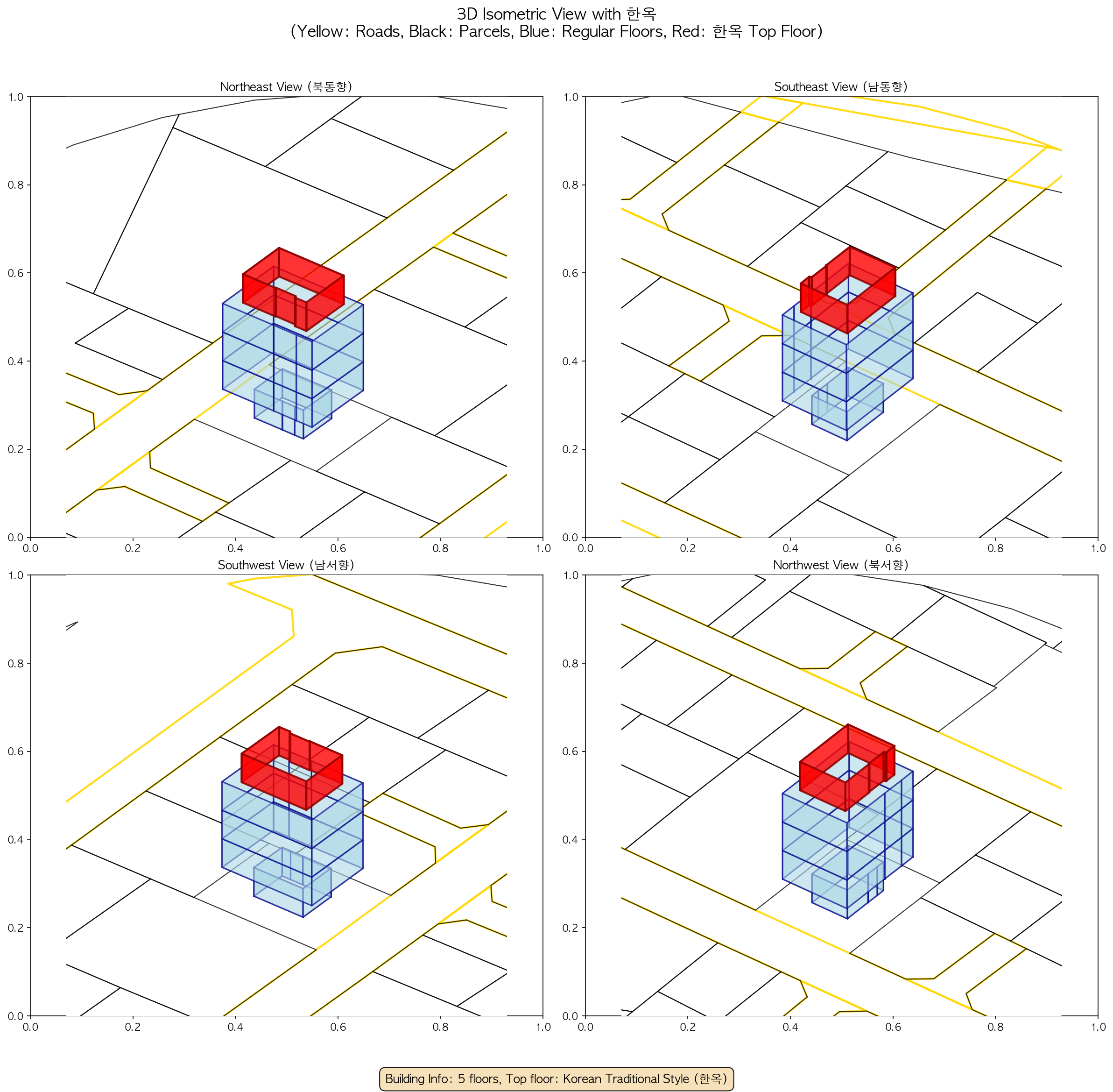 3D Isometric View with 한옥
(Yellow: Roads, Black: Parcels, Blue: Regular Floors, Red: 한옥 Top Floor)

Northeast View (북동향)

1.0
0.8
0.6
0.4
0.2
0.0
0.0 0.2 0.4 0.6 0.8 1.0

Southeast View (남동향)

1.0
0.8
0.6
0.4
0.2
0.0
0.0 0.2 0.4 0.6 0.8 1.0

Southwest View (남서향)

1.0
0.8
0.6
0.4
0.2
0.0
0.0 0.2 0.4 0.6 0.8 1.0

Northwest View (북서향)

1.0
0.8
0.6
0.4
0.2
0.0
0.0 0.2 0.4 0.6 0.8 1.0

Building Info: 5 floors, Top floor: Korean Traditional Style (한옥)